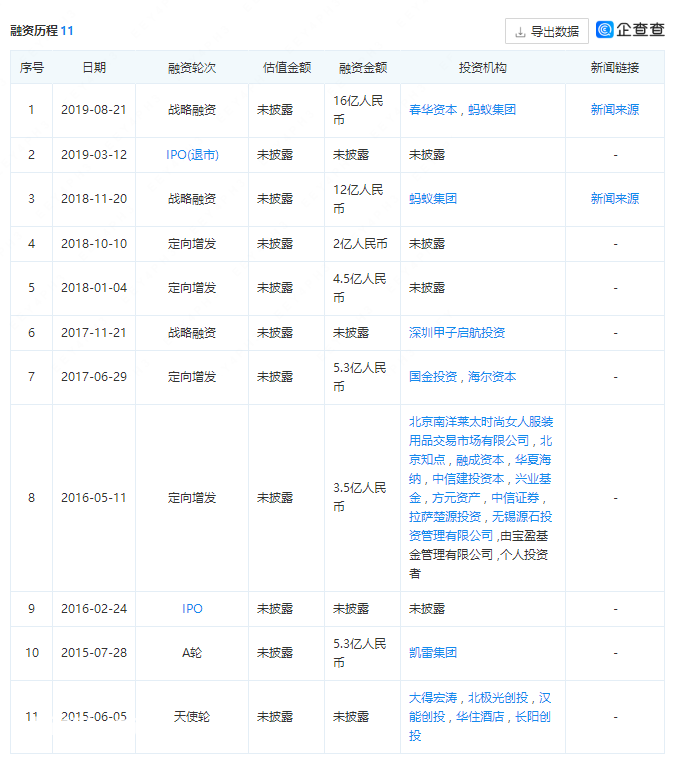 融资历程 11

导出数据 企查查

| 序号 | 日期 | 融资轮次 | 估值金额 | 融资金额 | 投资机构 | 新闻链接 |
|---|---|---|---|---|---|---|
| 1 | 2019-08-21 | 战略融资 | 未披露 | 16亿人民币 | 春华资本，蚂蚁集团 | 新闻来源 |
| 2 | 2019-03-12 | IPO(退市) | 未披露 | 未披露 | 未披露 | - |
| 3 | 2018-11-20 | 战略融资 | 未披露 | 12亿人民币 | 蚂蚁集团 | 新闻来源 |
| 4 | 2018-10-10 | 定向增发 | 未披露 | 2亿人民币 | 未披露 | - |
| 5 | 2018-01-04 | 定向增发 | 未披露 | 4.5亿人民币 | 未披露 | - |
| 6 | 2017-11-21 | 战略融资 | 未披露 | 未披露 | 深圳甲子启航投资 | - |
| 7 | 2017-06-29 | 定向增发 | 未披露 | 5.3亿人民币 | 国金投资，海尔资本 | - |
| 8 | 2016-05-11 | 定向增发 | 未披露 | 3.5亿人民币 | 北京南洋莱太时尚女人服装用品交易市场有限公司，北京知点，融成资本，华夏海纳，中信建投资本，兴业基金，方元资产，中信证券，拉萨楚源投资，无锡源石投资管理有限公司，由宝盈基金管理有限公司，个人投资者 | - |
| 9 | 2016-02-24 | IPO | 未披露 | 未披露 | 未披露 | - |
| 10 | 2015-07-28 | A轮 | 未披露 | 5.3亿人民币 | 凯雷集团 | - |
| 11 | 2015-06-05 | 天使轮 | 未披露 | 未披露 | 大得宏涛，北极光创投，汉能创投，华住酒店，长阳创投 | - |